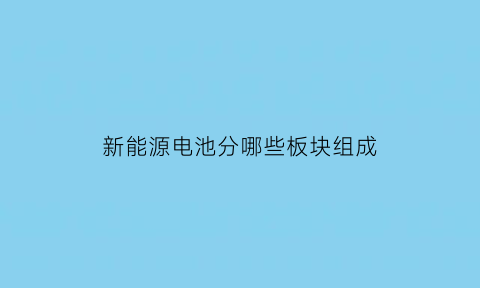 新能源电池分哪些板块组成